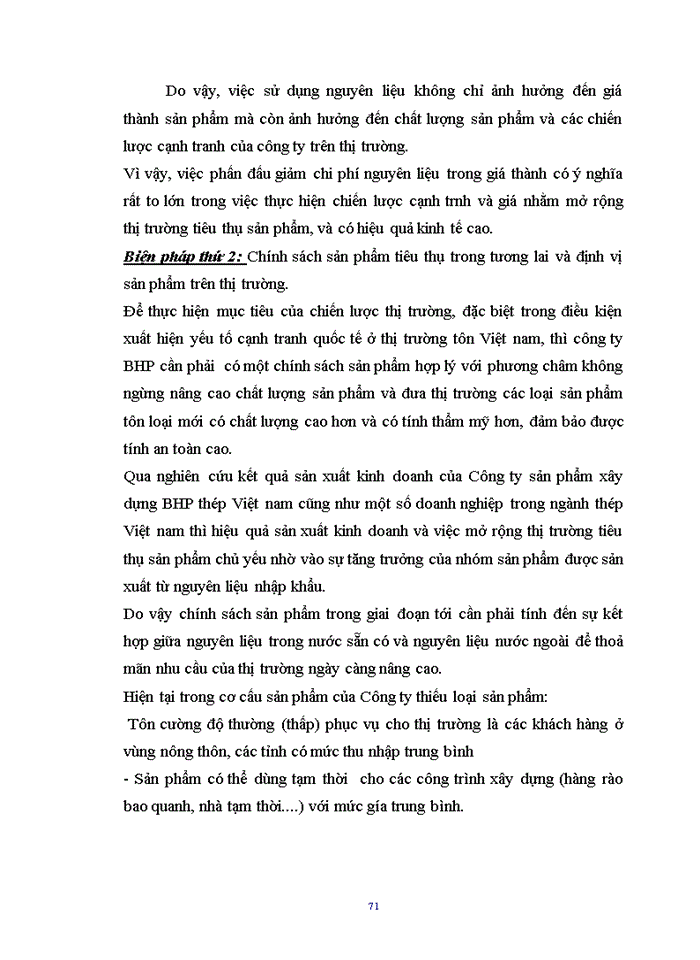 Do vậy, việc sử dụng nguyên liệu không chỉ ảnh hưởng đến giá thành sản phẩm mà còn ảnh hưởng đến chất lượng sản phẩm và các chiến lược cạnh tranh của công ty trên thị trường.

Vì vậy, việc phấn đấu giảm chi phí nguyên liệu trong giá thành có ý nghĩa rất to lớn trong việc thực hiện chiến lược cạnh trnh và giá nhằm mở rộng thị trường tiêu thụ sản phẩm, và có hiệu quả kinh tế cao.

Biện pháp thứ 2: Chính sách sản phẩm tiêu thụ trong tương lai và định vị sản phẩm trên thị trường.

Để thực hiện mục tiêu của chiến lược thị trường, đặc biệt trong điều kiện xuất hiện yếu tố cạnh tranh quốc tế ở thị trường tôn Việt nam, thì công ty BHP cần phải có một chính sách sản phẩm hợp lý với phương châm không ngừng nâng cao chất lượng sản phẩm và đưa thị trường các loại sản phẩm tôn loại mới có chất lượng cao hơn và có tính thẩm mỹ hơn, đảm bảo được tính an toàn cao.

Qua nghiên cứu kết quả sản xuất kinh doanh của Công ty sản phẩm xây dựng BHP thép Việt nam cũng như một số doanh nghiệp trong ngành thép Việt nam thì hiệu quả sản xuất kinh doanh và việc mở rộng thị trường tiêu thụ sản phẩm chủ yếu nhờ vào sự tăng trưởng của nhóm sản phẩm được sản xuất từ nguyên liệu nhập khẩu.

Do vậy chính sách sản phẩm trong giai đoạn tới cần phải tính đến sự kết hợp giữa nguyên liệu trong nước sẵn có và nguyên liệu nước ngoài để thoả mãn nhu cầu của thị trường ngày càng nâng cao.

Hiện tại trong cơ cấu sản phẩm của Công ty thiếu loại sản phẩm:

Tôn cường độ thường (thấp) phục vụ cho thị trường là các khách hàng ở vùng nông thôn, các tỉnh có mức thu nhập trung bình

- Sản phẩm có thể dùng tạm thời cho các công trình xây dựng (hàng rào bao quanh, nhà tạm thời....) với mức gía trung bình.

71